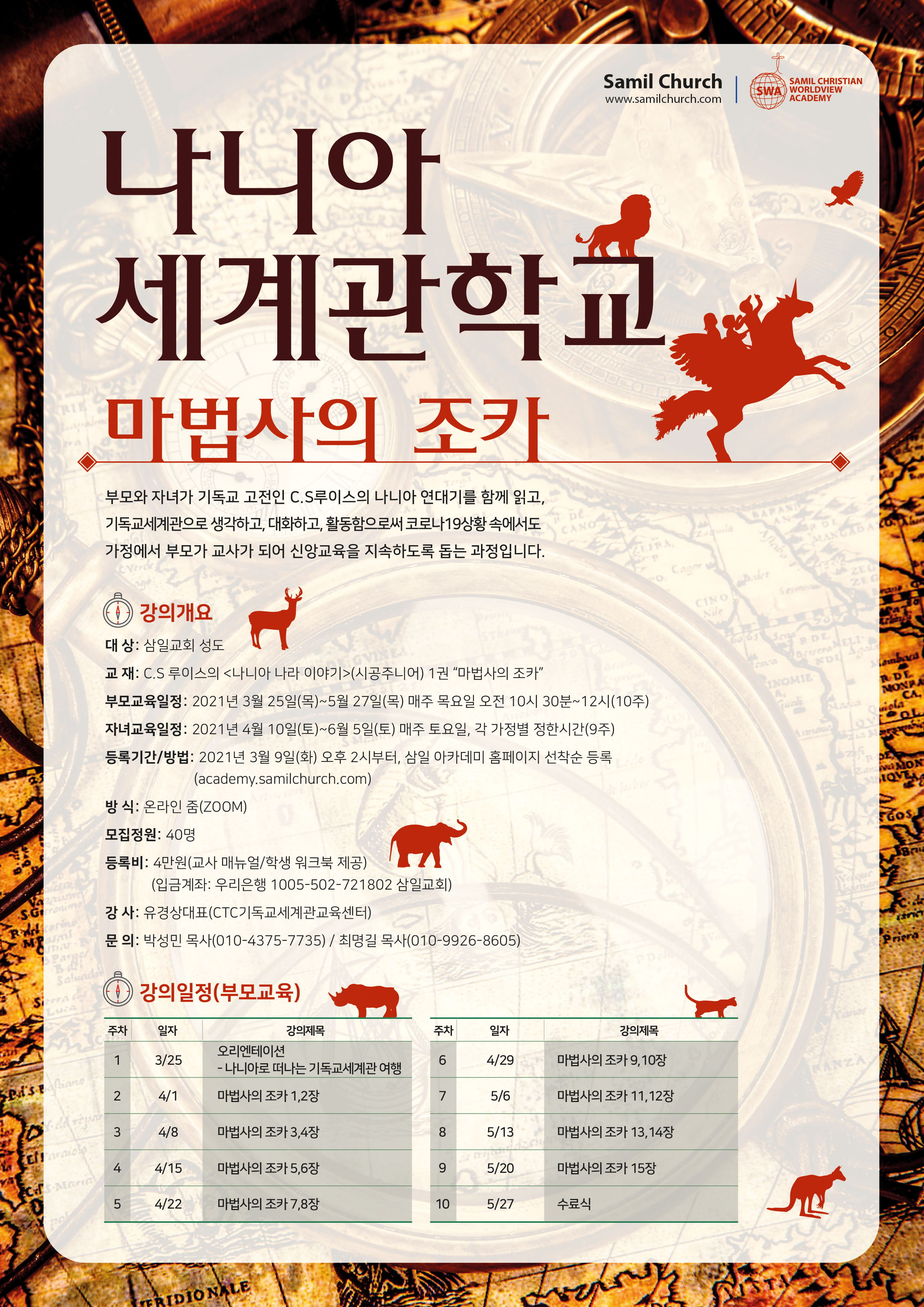 Samil Church
www.samilchurch.com

SWA
SAMIL CHRISTIAN WORLDVIEW ACADEMY

나니아
세계관학교

마법사의 조카

부모와 자녀가 기독교 고전인 C.S루이스의 나니아 연대기를 함께 읽고, 기독교세계관으로 생각하고, 대화하고, 활동함으로써 코로나19상황 속에서도 가정에서 부모가 교사가 되어 신앙교육을 지속하도록 돕는 과정입니다.

강의개요

대 상: 삼일교회 성도
교 재: C.S 루이스의 <나니아 나라 이야기>(시공주니어) 1권 "마법사의 조카"
부모교육일정: 2021년 3월 25일(목)~5월 27일(목) 매주 목요일 오전 10시 30분~12시(10주)
자녀교육일정: 2021년 4월 10일(토)~6월 5일(토) 매주 토요일, 각 가정별 정한시간(9주)
등록기간/방법: 2021년 3월 9일(화) 오후 2시부터, 삼일 아카데미 홈페이지 선착순 등록
(academy.samilchurch.com)
방 식: 온라인 줌(ZOOM)
모집정원: 40명
등록비: 4만원(교사 매뉴얼/학생 워크북 제공)
(입금계좌: 우리은행 1005-502-721802 삼일교회)
강 사: 유경상대표(CTC기독교세계관교육센터)
문 의: 박성민 목사(010-4375-7735) / 최명길 목사(010-9926-8605)

강의일정(부모교육)

| 주차 | 일자 | 강의제목 |
|---|---|---|
| 1 | 3/25 | 오리엔테이션 - 나니아로 떠나는 기독교세계관 여행 |
| 2 | 4/1 | 마법사의 조카 1,2장 |
| 3 | 4/8 | 마법사의 조카 3,4장 |
| 4 | 4/15 | 마법사의 조카 5,6장 |
| 5 | 4/22 | 마법사의 조카 7,8장 |

| 주차 | 일자 | 강의제목 |
|---|---|---|
| 6 | 4/29 | 마법사의 조카 9,10장 |
| 7 | 5/6 | 마법사의 조카 11,12장 |
| 8 | 5/13 | 마법사의 조카 13,14장 |
| 9 | 5/20 | 마법사의 조카 15장 |
| 10 | 5/27 | 수료식 |